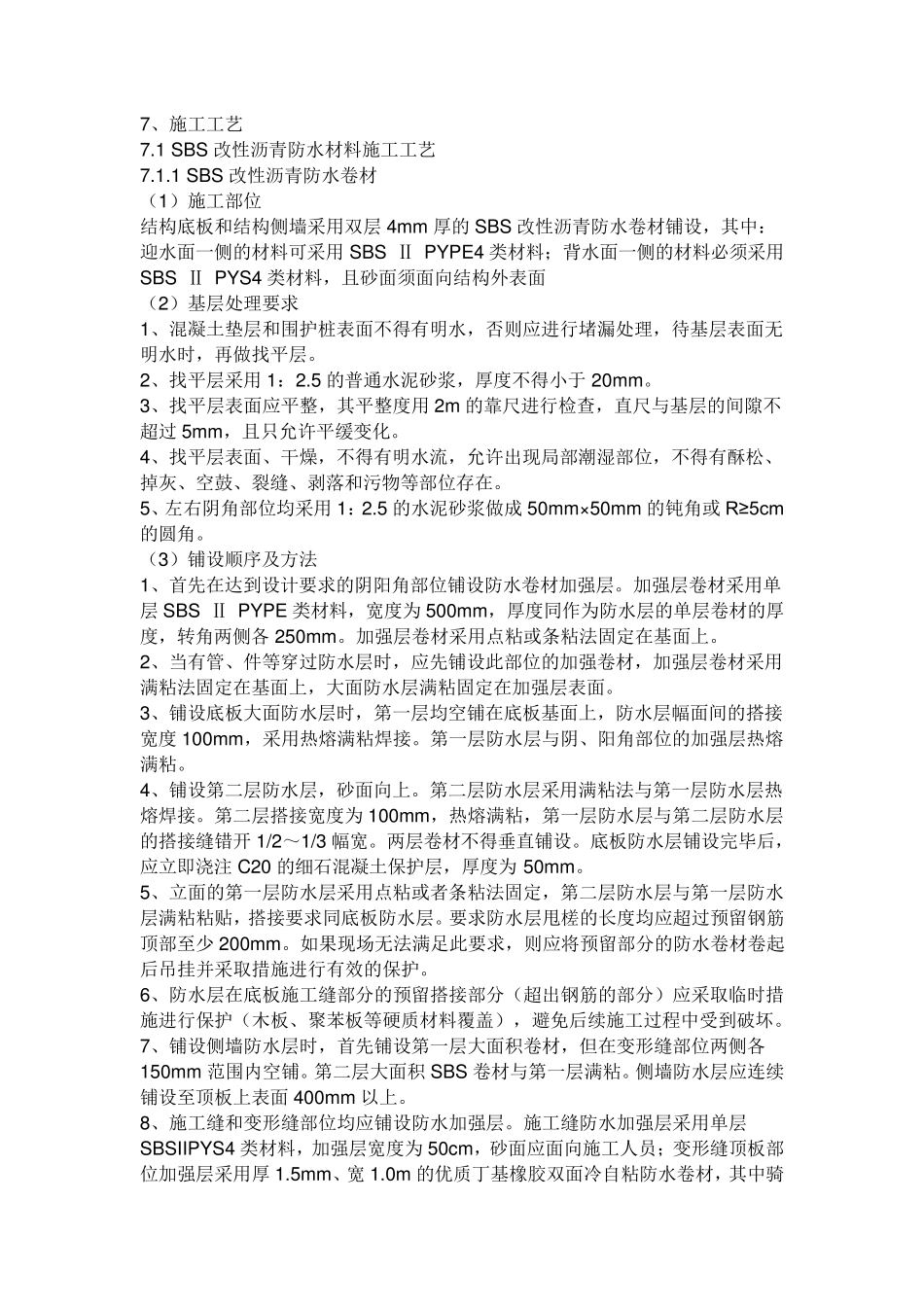 7、施工工艺
7.1 SBS 改性沥青防水材料施工工艺
7.1.1 SBS 改性沥青防水卷材
（1）施工部位
结构底板和结构侧墙采用双层 4mm 厚的 SBS 改性沥青防水卷材铺设，其中：迎水面一侧的材料可采用 SBS Ⅱ PYPE4 类材料；背水面一侧的材料必须采用 SBS Ⅱ PYS4 类材料，且砂面须面向结构外表面
（2）基层处理要求
1、混凝土垫层和围护桩表面不得有明水，否则应进行堵漏处理，待基层表面无明水时，再做找平层。
2、找平层采用 1：2.5 的普通水泥砂浆，厚度不得小于 20mm。
3、找平层表面应平整，其平整度用 2m 的靠尺进行检查，直尺与基层的间隙不超过 5mm，且只允许平缓变化。
4、找平层表面、干燥，不得有明水流，允许出现局部潮湿部位，不得有酥松、掉灰、空鼓、裂缝、剥落和污物等部位存在。
5、左右阴角部位均采用 1：2.5 的水泥砂浆做成 50mm×50mm 的钝角或 R≥5cm 的圆角。
（3）铺设顺序及方法
1、首先在达到设计要求的阴阳角部位铺设防水卷材加强层。加强层卷材采用单层 SBS Ⅱ PYPE 类材料，宽度为 500mm，厚度同作为防水层的单层卷材的厚度，转角两侧各 250mm。加强层卷材采用点粘或条粘法固定在基面上。
2、当有管、件等穿过防水层时，应先铺设此部位的加强卷材，加强层卷材采用满粘法固定在基面上，大面防水层满粘固定在加强层表面。
3、铺设底板大面防水层时，第一层均空铺在底板基面上，防水层幅面间的搭接宽度 100mm，采用热熔满粘焊接。第一层防水层与阴、阳角部位的加强层热熔满粘。
4、铺设第二层防水层，砂面向上。第二层防水层采用满粘法与第一层防水层热熔焊接。第二层搭接宽度为 100mm，热熔满粘，第一层防水层与第二层防水层的搭接缝错开 1/2～1/3 幅宽。两层卷材不得垂直铺设。底板防水层铺设完毕后，应立即浇注 C20 的细石混凝土保护层，厚度为 50mm。
5、立面的第一层防水层采用点粘或者条粘法固定，第二层防水层与第一层防水层满粘粘贴，搭接要求同底板防水层。要求防水层甩槎的长度均应超过预留钢筋顶部至少 200mm。如果现场无法满足此要求，则应将预留部分的防水卷材卷起后吊挂并采取措施进行有效的保护。
6、防水层在底板施工缝部分的预留搭接部分（超出钢筋的部分）应采取临时措施进行保护（木板、聚苯板等硬质材料覆盖），避免后续施工过程中受到破坏。
7、铺设侧墙防水层时，首先铺设第一层大面积卷材，但在变形缝部位两侧各 150mm 范围内空铺。第二层大面积 SBS 卷材与第一层满粘。侧墙防水层应连续铺设至顶板上表面 400mm 以上。
8、施工缝和变形缝部位均应铺设防水加强层。施工缝防水加强层采用单层 SBSIIPYS4 类材料，加强层宽度为 50cm，砂面应面向施工人员；变形缝顶板部位加强层采用厚 1.5mm、宽 1.0m 的优质丁基橡胶双面冷自粘防水卷材，其中骑